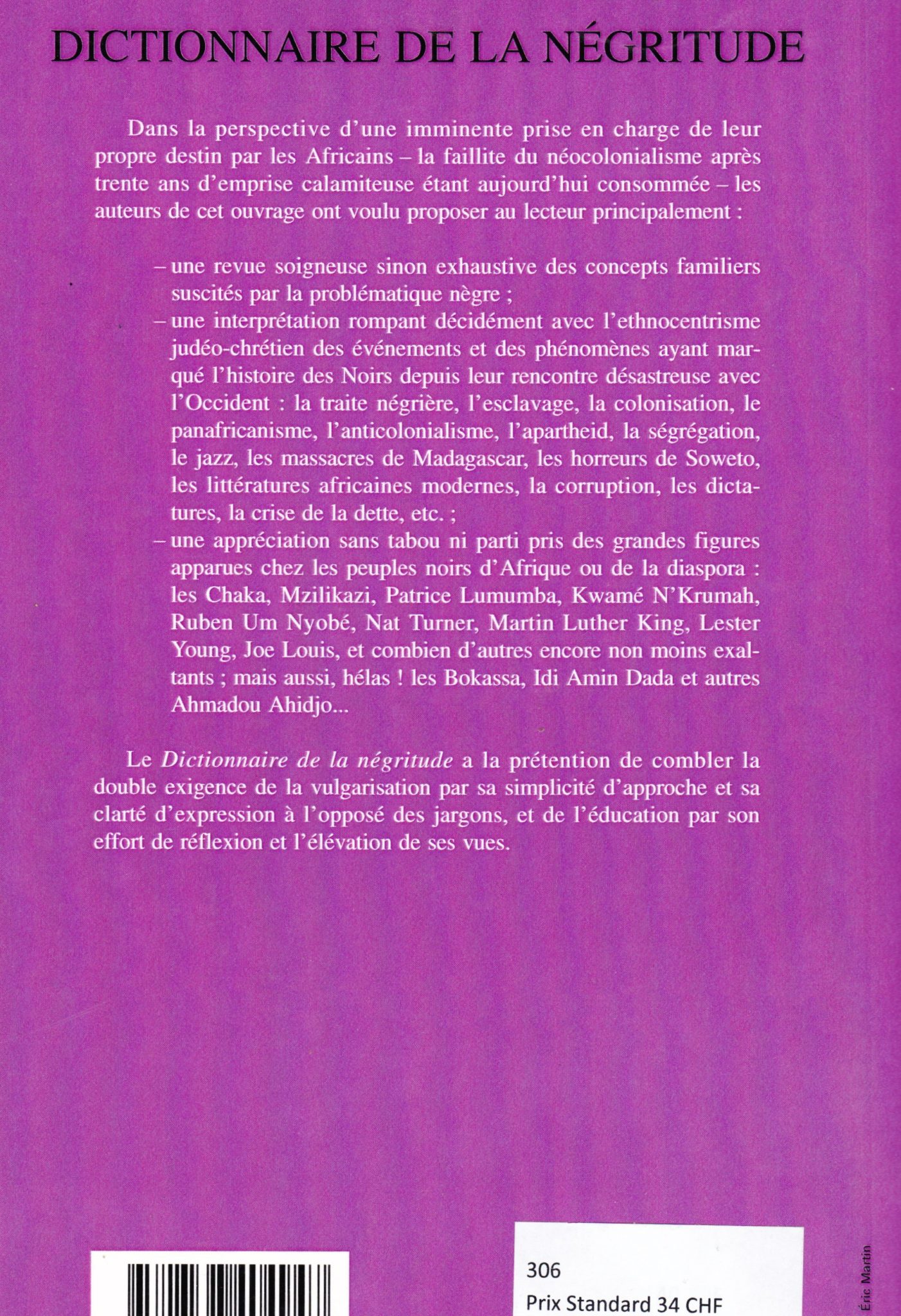 DICTIONNAIRE DE LA NÉGRITUDE

Dans la perspective d'une imminente prise en charge de leur propre destin par les Africains – la faillite du néocolonialisme après trente ans d'emprise calamiteuse étant aujourd'hui consommée – les auteurs de cet ouvrage ont voulu proposer au lecteur principalement :

– une revue soigneuse sinon exhaustive des concepts familiers suscités par la problématique nègre ;
– une interprétation rompant décidément avec l'ethnocentrisme judéo-chrétien des événements et des phénomènes ayant marqué l'histoire des Noirs depuis leur rencontre désastreuse avec l'Occident : la traite négrière, l'esclavage, la colonisation, le panafricanisme, l'anticolonialisme, l'apartheid, la ségrégation, le jazz, les massacres de Madagascar, les horreurs de Soweto, les littératures africaines modernes, la corruption, les dictatures, la crise de la dette, etc. ;
– une appréciation sans tabou ni parti pris des grandes figures apparues chez les peuples noirs d'Afrique ou de la diaspora : les Chaka, Mzilikazi, Patrice Lumumba, Kwamé N'Krumah, Ruben Um Nyobé, Nat Turner, Martin Luther King, Lester Young, Joe Louis, et combien d'autres encore non moins exaltants ; mais aussi, hélas ! les Bokassa, Idi Amin Dada et autres Ahmadou Ahidjo...

Le Dictionnaire de la négritude a la prétention de combler la double exigence de la vulgarisation par sa simplicité d'approche et sa clarté d'expression à l'opposé des jargons, et de l'éducation par son effort de réflexion et l'élévation de ses vues.

306
Prix Standard 34 CHF

Éric Martin